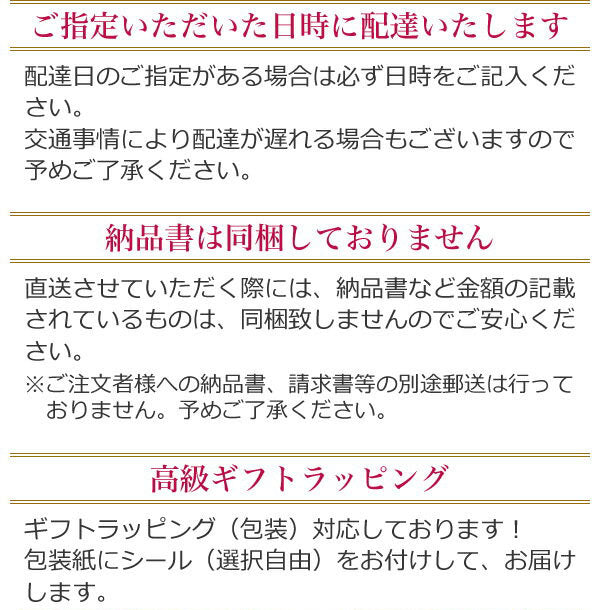 ご指定いただいた日時に配達いたします

配達日のご指定がある場合は必ず日時をご記入ください。
交通事情により配達が遅れる場合もございますので予めご了承ください。

納品書は同梱しておりません

直送させていただく際には、納品書など金額の記載されているものは、同梱致しませんのでご安心ください。
※ご注文者様への納品書、請求書等の別途郵送は行っておりません。予めご了承ください。

高級ギフトラッピング

ギフトラッピング（包装）対応しております！
包装紙にシール（選択自由）をお付けして、お届けします。